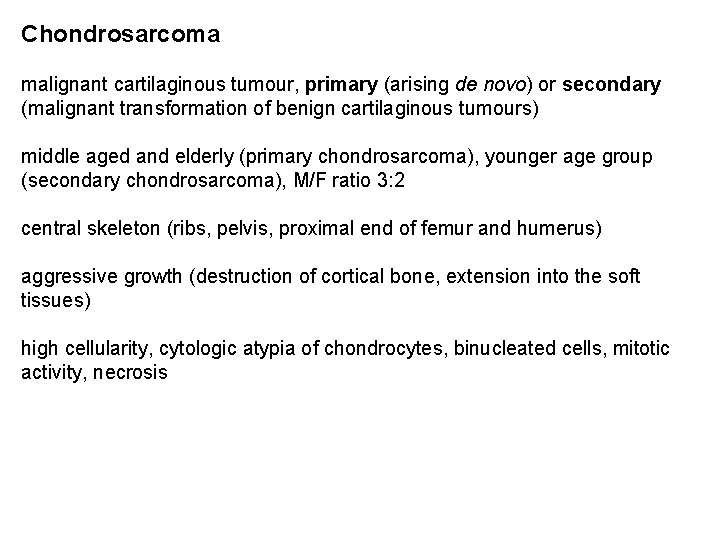 Chondrosarcoma

malignant cartilaginous tumour, primary (arising de novo) or secondary (malignant transformation of benign cartilaginous tumours)

middle aged and elderly (primary chondrosarcoma), younger age group (secondary chondrosarcoma), M/F ratio 3:2

central skeleton (ribs, pelvis, proximal end of femur and humerus)

aggressive growth (destruction of cortical bone, extension into the soft tissues)

high cellularity, cytologic atypia of chondrocytes, binucleated cells, mitotic activity, necrosis